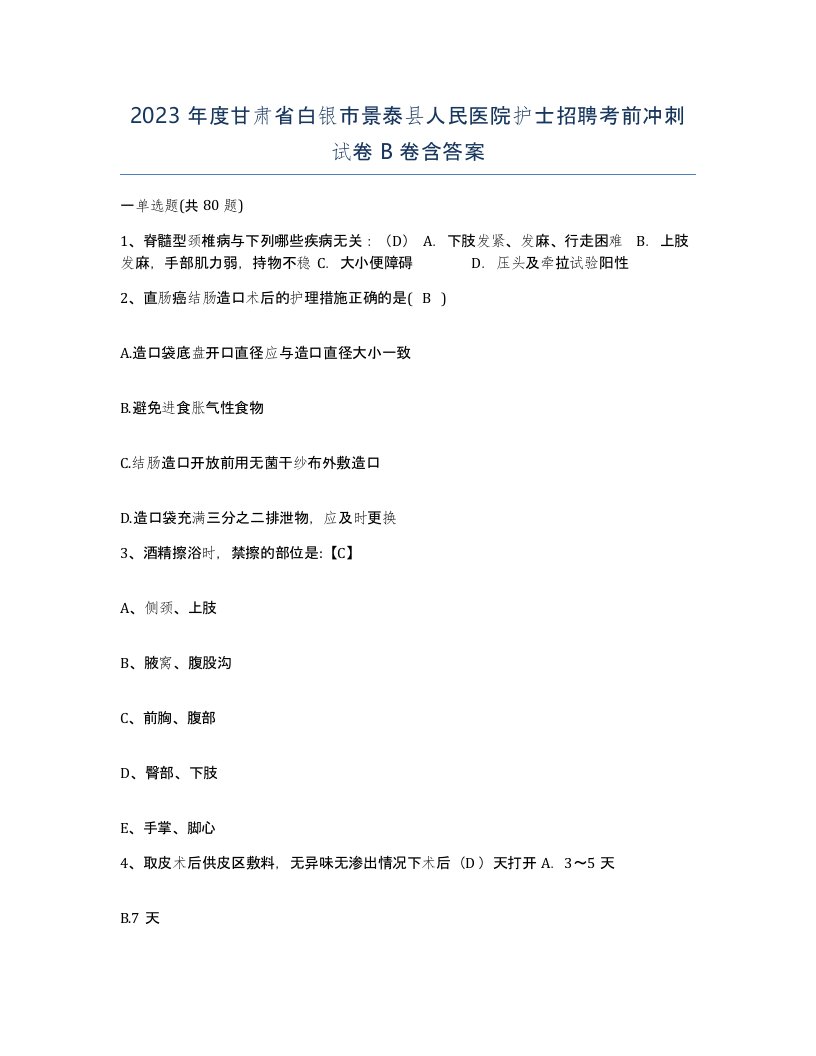 2023 年度甘肃省白银市景泰县人民医院护士招聘考前冲刺试卷 B 卷含答案

一单选题(共 80 题)

1、脊髓型颈椎病与下列哪些疾病无关：（D） A. 下肢发紧、发麻、行走困难 B. 上肢发麻，手部肌力弱，持物不稳 C. 大小便障碍 D. 压头及牵拉试验阳性

2、直肠癌结肠造口术后的护理措施正确的是( B )

A.造口袋底盘开口直径应与造口直径大小一致

B.避免进食胀气性食物

C.结肠造口开放前用无菌干纱布外敷造口

D.造口袋充满三分之二排泄物，应及时更换

3、酒精擦浴时，禁擦的部位是:【C】

A、侧颈、上肢

B、腋窝、腹股沟

C、前胸、腹部

D、臀部、下肢

E、手掌、脚心

4、取皮术后供皮区敷料，无异味无渗出情况下术后（D ）天打开 A. 3～5 天

B.7 天